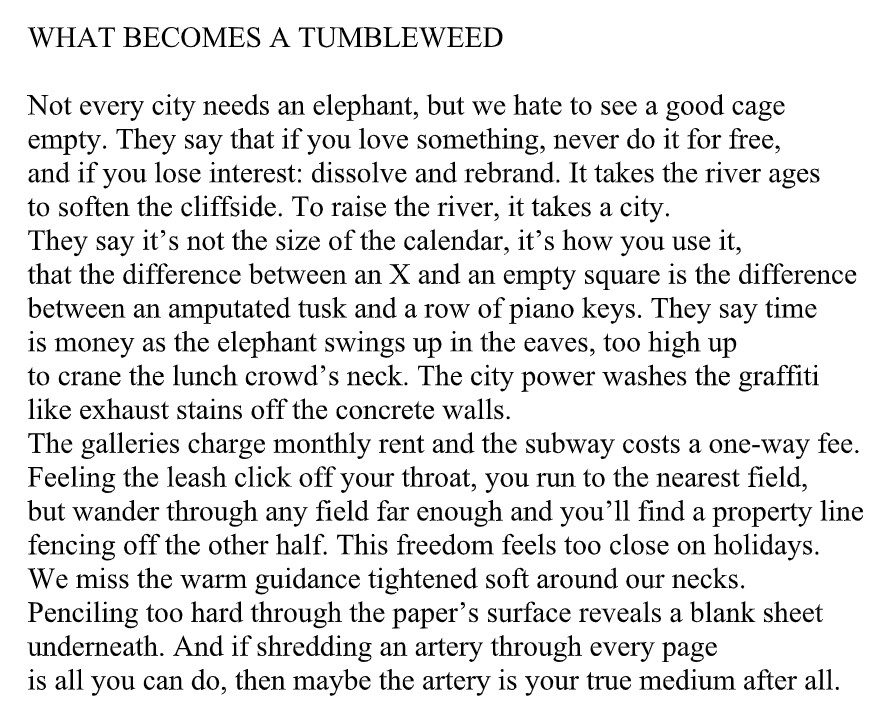 WHAT BECOMES A TUMBLEWEED

Not every city needs an elephant, but we hate to see a good cage
empty. They say that if you love something, never do it for free,
and if you lose interest: dissolve and rebrand. It takes the river ages
to soften the cliffside. To raise the river, it takes a city.
They say it’s not the size of the calendar, it’s how you use it,
that the difference between an X and an empty square is the difference
between an amputated tusk and a row of piano keys. They say time
is money as the elephant swings up in the eaves, too high up
to crane the lunch crowd’s neck. The city power washes the graffiti
like exhaust stains off the concrete walls.
The galleries charge monthly rent and the subway costs a one-way fee.
Feeling the leash click off your throat, you run to the nearest field,
but wander through any field far enough and you’ll find a property line
fencing off the other half. This freedom feels too close on holidays.
We miss the warm guidance tightened soft around our necks.
Penciling too hard through the paper’s surface reveals a blank sheet
underneath. And if shredding an artery through every page
is all you can do, then maybe the artery is your true medium after all.